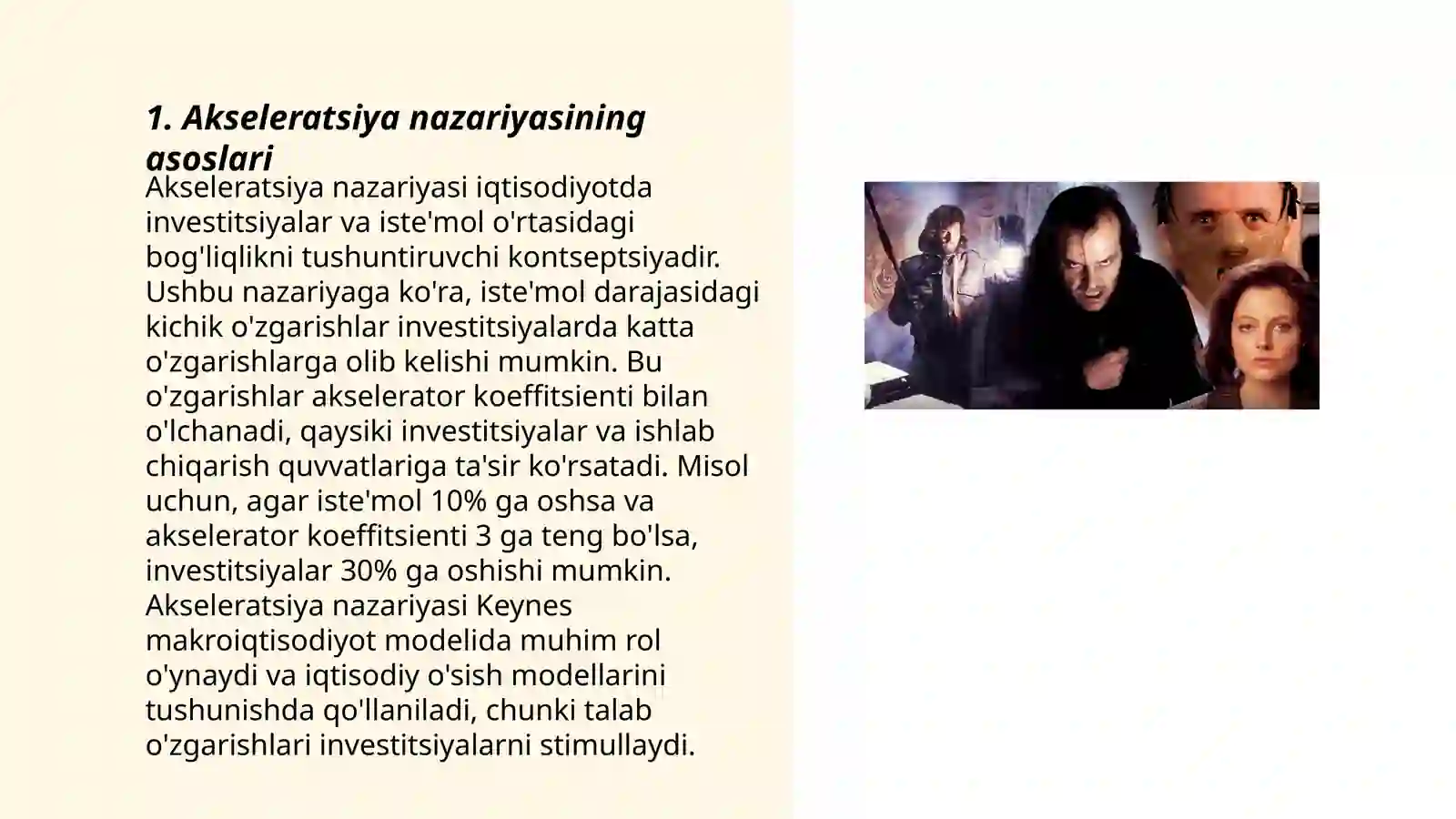 1. Akseleratsiya nazariyasining asoslari

Akseleratsiya nazariyasi iqtisodiyotda investitsiyalar va iste'mol o'rtasidagi bog'liqlikni tushuntiruvchi kontseptsiyadir. Ushbu nazariyaga ko'ra, iste'mol darajasidagi kichik o'zgarishlar investitsiyalarda katta o'zgarishlarga olib kelishi mumkin. Bu o'zgarishlar akselerator koeffitsienti bilan o'lchanadi, qaysiki investitsiyalar va ishlab chiqarish quvvatlariga ta'sir ko'rsatadi. Misol uchun, agar iste'mol 10% ga oshsa va akselerator koeffitsienti 3 ga teng bo'lsa, investitsiyalar 30% ga oshishi mumkin. Akseleratsiya nazariyasi Keynes makroiqtisodiyot modelida muhim rol o'ynaydi va iqtisodiy o'sish modellarini tushunishda qo'llaniladi, chunki talab o'zgarishlari investitsiyalarni stimullaydi.